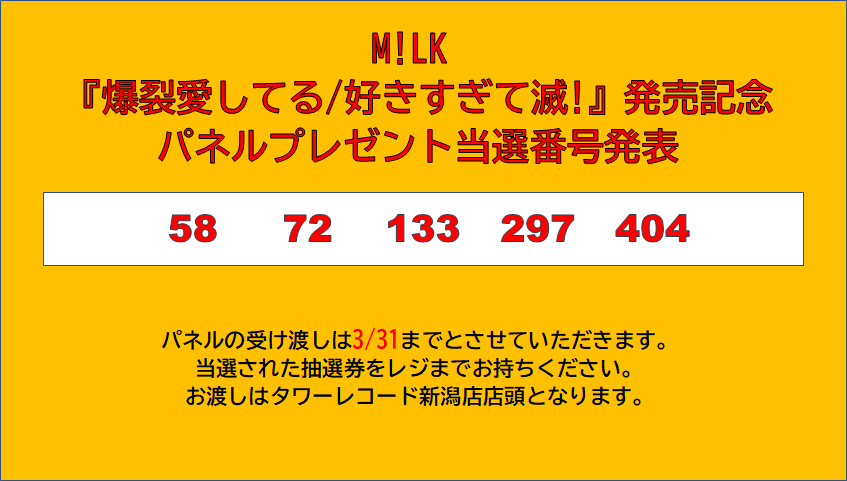 M!LK
『爆裂愛してる/好きすぎて滅!』発売記念
パネルプレゼント当選番号発表

58 72 133 297 404

パネルの受け渡しは3/31までとさせていただきます。
当選された抽選券をレジまでお持ちください。
お渡しはタワーレコード新潟店店頭となります。